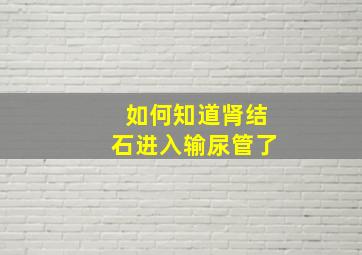 如何知道肾结石进入输尿管了